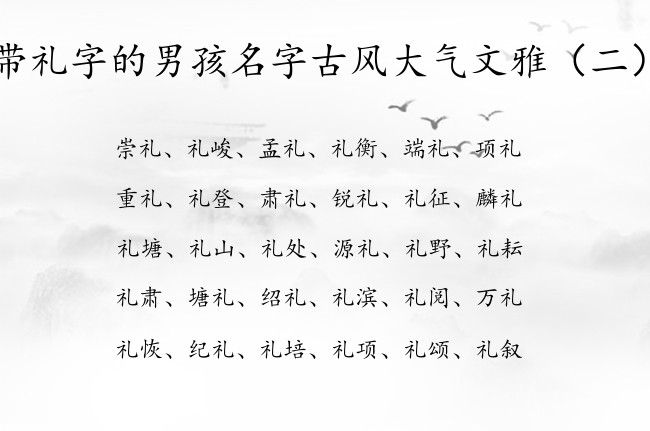 带礼字的男孩名字古风大气文雅（二）

崇礼、礼峻、孟礼、礼衡、端礼、项礼

重礼、礼登、肃礼、锐礼、礼征、麟礼

礼塘、礼山、礼处、源礼、礼野、礼耘

礼肃、塘礼、绍礼、礼滨、礼阅、万礼

礼恢、纪礼、礼培、礼项、礼颂、礼叙